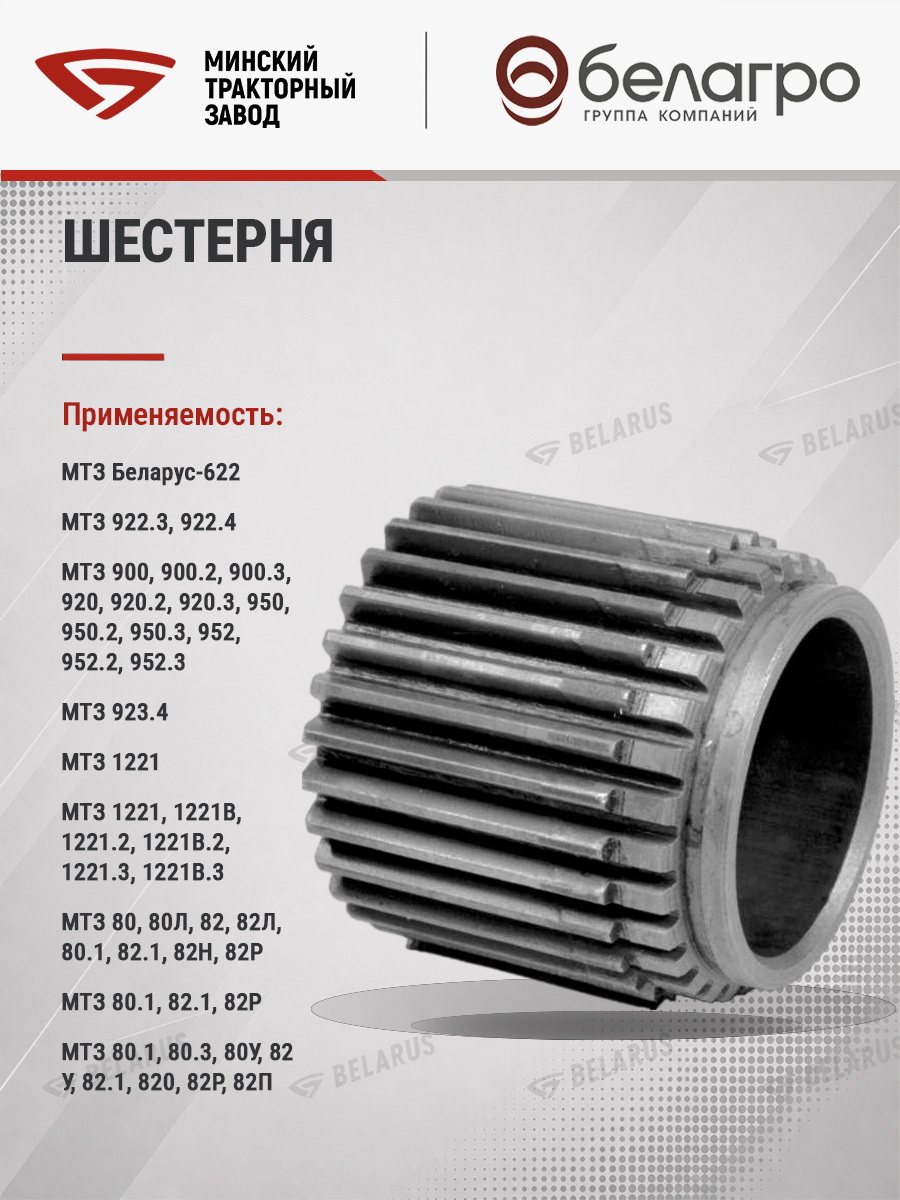 МИНСКИЙ ТРАКТОРНЫЙ ЗАВОД

белагро
ГРУППА КОМПАНИЙ

ШЕСТЕРНЯ

Применяемость:

МТЗ Беларус-622

МТЗ 922.3, 922.4

МТЗ 900, 900.2, 900.3, 920, 920.2, 920.3, 950, 950.2, 950.3, 952, 952.2, 952.3

МТЗ 923.4

МТЗ 1221

МТЗ 1221, 1221В, 1221.2, 1221В.2, 1221.3, 1221В.3

МТЗ 80, 80Л, 82, 82Л, 80.1, 82.1, 82Н, 82Р

МТЗ 80.1, 82.1, 82Р

МТЗ 80.1, 80.3, 80У, 82 У, 82.1, 820, 82Р, 82П

BELARUS BELARUS BELARUS BELARUS BELARUS